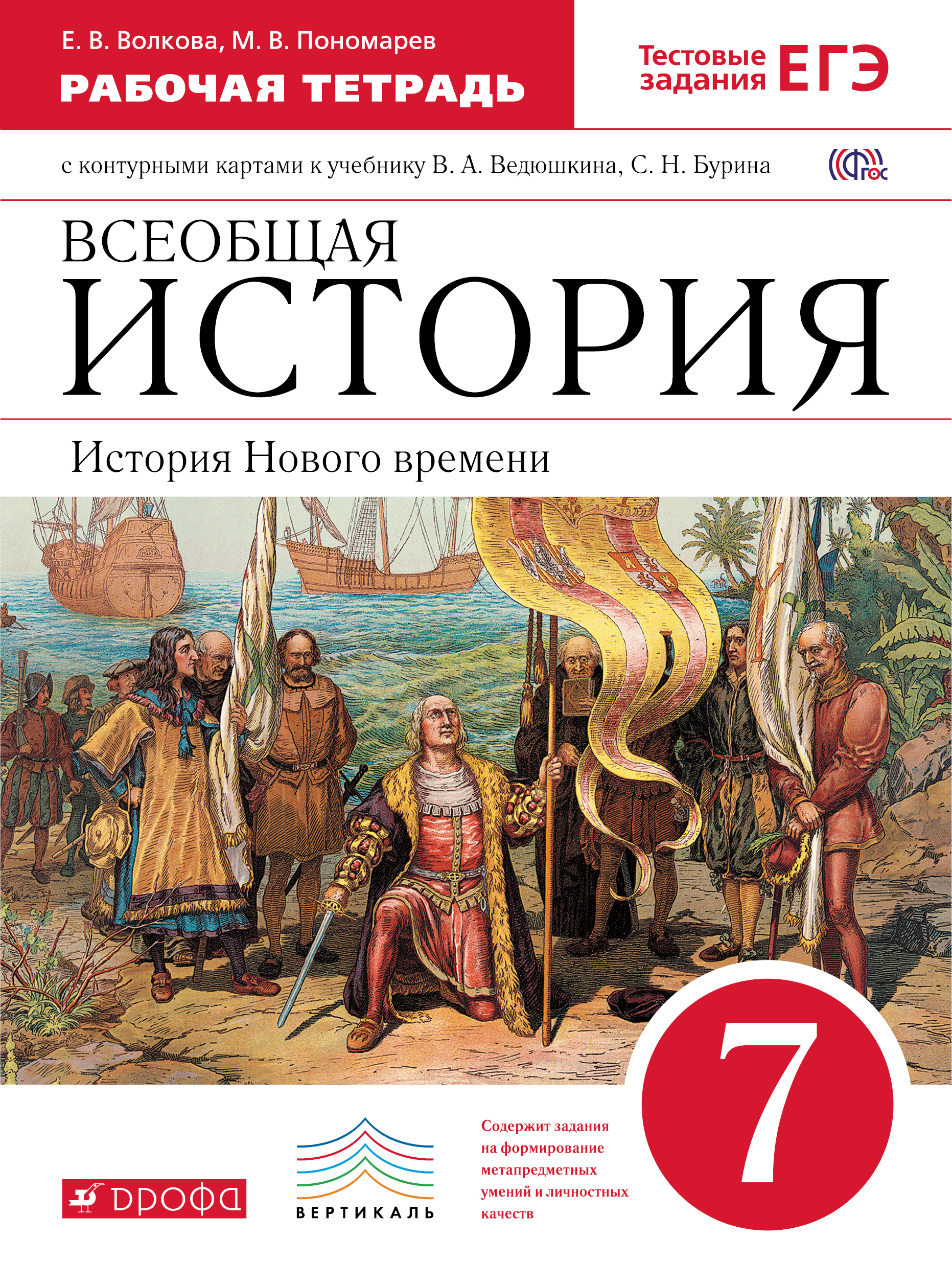 Е. В. Волкова, М. В. Пономарев
РАБОЧАЯ ТЕТРАДЬ

Тестовые задания ЕГЭ

с контурными картами к учебнику В. А. Ведюшкина, С. Н. Бурина

ФГОС

ВСЕОБЩАЯ
ИСТОРИЯ

История Нового времени

7

ДРОФА

ВЕРТИКАЛЬ

Содержит задания на формирование метапредметных умений и личностных качеств